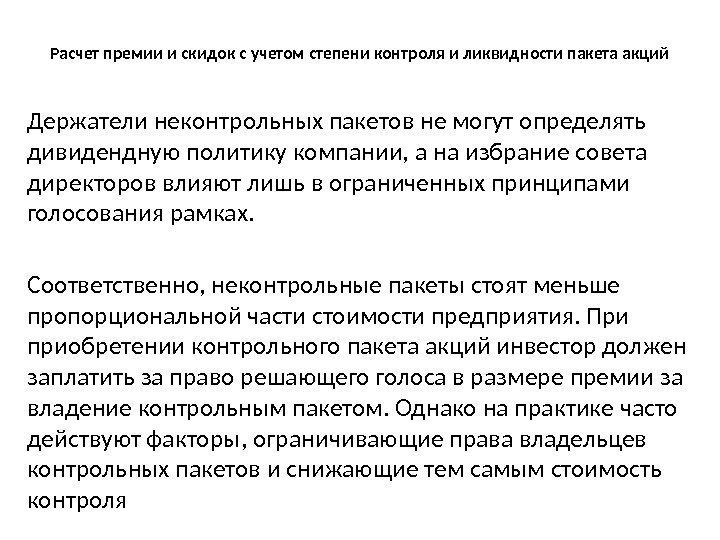 Расчет премии и скидок с учетом степени контроля и ликвидности пакета акций

Держатели неконтрольных пакетов не могут определять дивидендную политику компании, а на избрание совета директоров влияют лишь в ограниченных принципами голосования рамках.

Соответственно, неконтрольные пакеты стоят меньше пропорциональной части стоимости предприятия. При приобретении контрольного пакета акций инвестор должен заплатить за право решающего голоса в размере премии за владение контрольным пакетом. Однако на практике часто действуют факторы, ограничивающие права владельцев контрольных пакетов и снижающие тем самым стоимость контроля